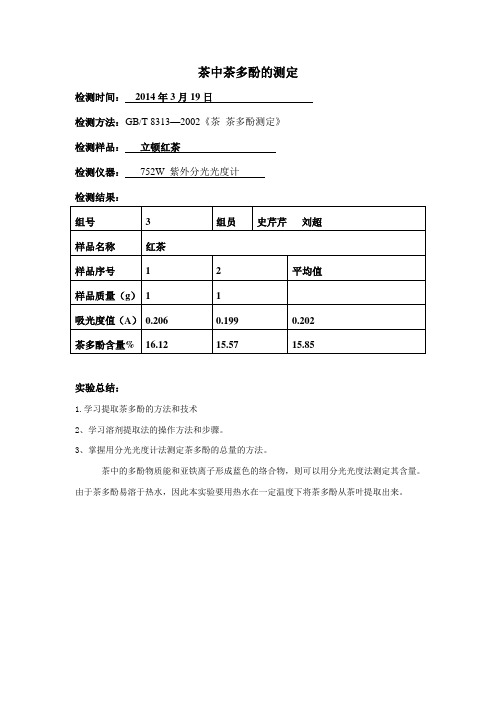 茶中茶多酚的测定

检测时间： 2014 年 3 月 19 日

检测方法：GB/T 8313—2002《茶 茶多酚测定》

检测样品： 立顿红茶

检测仪器： 752W 紫外分光光度计

检测结果：

| 组号 | 3 | 组员 | 史芹芹 刘超 |
|---|---|---|---|
| 样品名称 | 红茶 | | |
| 样品序号 | 1 | 2 | 平均值 |
| 样品质量（g） | 1 | 1 | |
| 吸光度值（A） | 0.206 | 0.199 | 0.202 |
| 茶多酚含量% | 16.12 | 15.57 | 15.85 |

实验总结：

1. 学习提取茶多酚的方法和技术

2、学习溶剂提取法的操作方法和步骤。

3、掌握用分光光度计法测定茶多酚的总量的方法。

茶中的多酚物质能和亚铁离子形成蓝色的络合物，则可以用分光光度法测定其含量。由于茶多酚易溶于热水，因此本实验要用热水在一定温度下将茶多酚从茶叶提取出来。